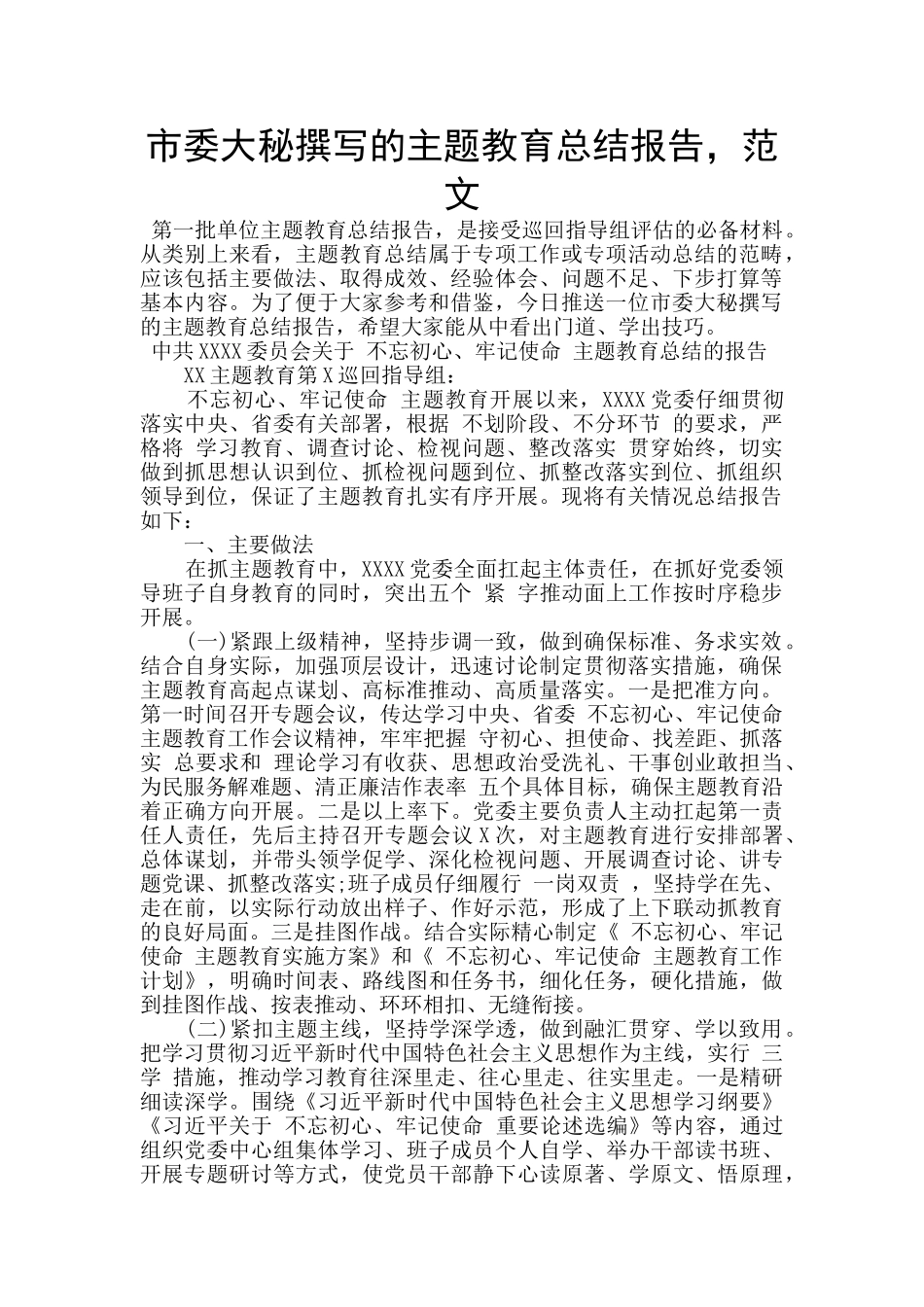 市委大秘撰写的主题教育总结报告，范文

第一批单位主题教育总结报告，是接受巡回指导组评估的必备材料。从类别上来看，主题教育总结属于专项工作或专项活动总结的范畴，应该包括主要做法、取得成效、经验体会、问题不足、下步打算等基本内容。为了便于大家参考和借鉴，今日推送一位市委大秘撰写的主题教育总结报告，希望大家能从中看出门道、学出技巧。

中共XXXX委员会关于 不忘初心、牢记使命 主题教育总结的报告

XX主题教育第X巡回指导组：

不忘初心、牢记使命 主题教育开展以来，XXXX党委仔细贯彻落实中央、省委有关部署，根据 不划阶段、不分环节 的要求，严格将 学习教育、调查讨论、检视问题、整改落实 贯穿始终，切实做到抓思想认识到位、抓检视问题到位、抓整改落实到位、抓组织领导到位，保证了主题教育扎实有序开展。现将有关情况总结报告如下：

一、主要做法

在抓主题教育中，XXXX党委全面扛起主体责任，在抓好党委领导班子自身教育的同时，突出五个 紧 字推动面上工作按时序稳步开展。

(一)紧跟上级精神，坚持步调一致，做到确保标准、务求实效。结合自身实际，加强顶层设计，迅速讨论制定贯彻落实措施，确保主题教育高起点谋划、高标准推动、高质量落实。一是把准方向。第一时间召开专题会议，传达学习中央、省委 不忘初心、牢记使命 主题教育工作会议精神，牢牢把握 守初心、担使命、找差距、抓落实 总要求和 理论学习有收获、思想政治受洗礼、干事创业敢担当、为民服务解难题、清正廉洁作表率 五个具体目标，确保主题教育沿着正确方向开展。二是以上率下。党委主要负责人主动扛起第一责任人责任，先后主持召开专题会议X次，对主题教育进行安排部署、总体谋划，并带头领学促学、深化检视问题、开展调查讨论、讲专题党课、抓整改落实;班子成员仔细履行 一岗双责 ，坚持学在先、走在前，以实际行动放出样子、作好示范，形成了上下联动抓教育的良好局面。三是挂图作战。结合实际精心制定《 不忘初心、牢记使命 主题教育实施方案》和《 不忘初心、牢记使命 主题教育工作计划》，明确时间表、路线图和任务书，细化任务，硬化措施，做到挂图作战、按表推动、环环相扣、无缝衔接。

(二)紧扣主题主线，坚持学深学透，做到融汇贯穿、学以致用。把学习贯彻习近平新时代中国特色社会主义思想作为主线，实行 三学 措施，推动学习教育往深里走、往心里走、往实里走。一是精研细读深学。围绕《习近平新时代中国特色社会主义思想学习纲要》《习近平关于 不忘初心、牢记使命 重要论述选编》等内容，通过组织党委中心组集体学习、班子成员个人自学、举办干部读书班、开展专题研讨等方式，使党员干部静下心读原著、学原文、悟原理，